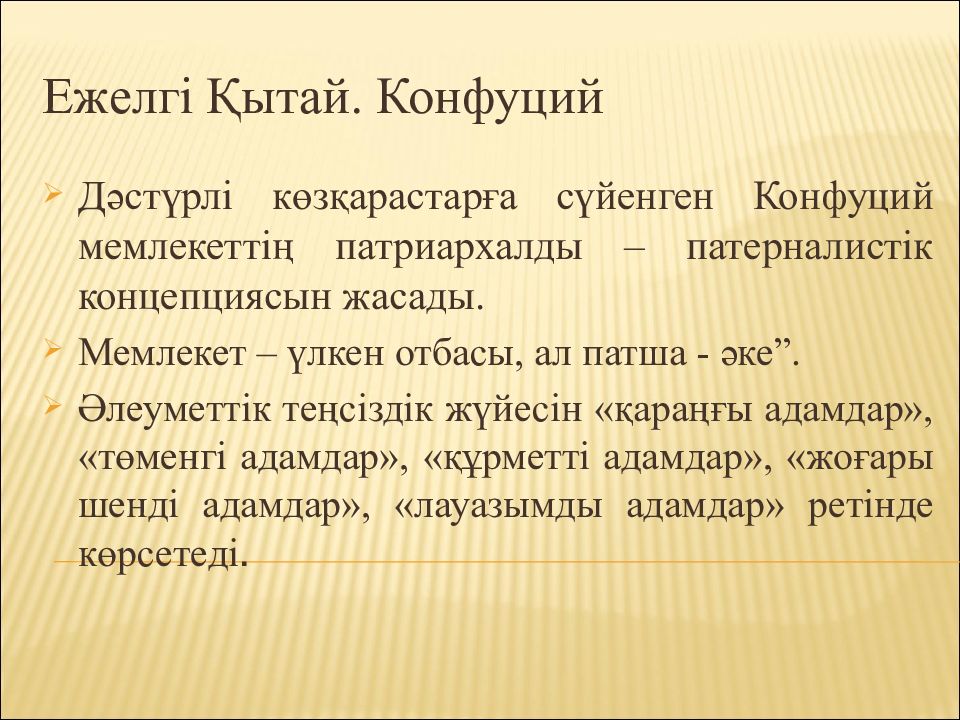 Ежелгі Қытай. Конфуций

Дәстүрлі көзқарастарға сүйенген Конфуций мемлекеттің патриархалды – патерналистік концепциясын жасады.

Мемлекет – үлкен отбасы, ал патша - әке”.

Әлеуметтік теңсіздік жүйесін «қараңғы адамдар», «төменгі адамдар», «құрметті адамдар», «жоғары шенді адамдар», «лауазымды адамдар» ретінде көрсетеді.